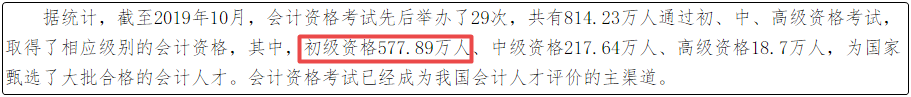 据统计，截至2019年10月，会计资格考试先后举办了29次，共有814.23万人通过初、中、高级资格考试，取得了相应级别的会计资格，其中，初级资格577.89万人、中级资格217.64万人、高级资格18.7万人，为国家甄选了大批合格的会计人才。会计资格考试已经成为我国会计人才评价的主渠道。